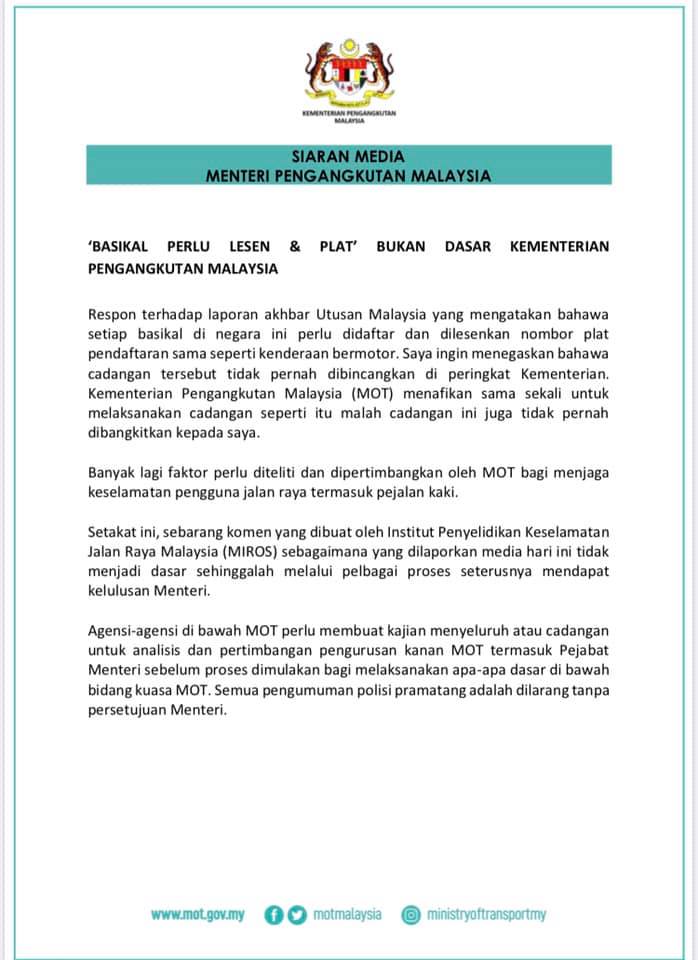 KEMENTERIAN PENGANGKUTAN MALAYSIA

SIARAN MEDIA
MENTERI PENGANGKUTAN MALAYSIA

'BASIKAL PERLU LESEN & PLAT' BUKAN DASAR KEMENTERIAN PENGANGKUTAN MALAYSIA

Respon terhadap laporan akhbar Utusan Malaysia yang mengatakan bahawa setiap basikal di negara ini perlu didaftar dan dilesenkan nombor plat pendaftaran sama seperti kenderaan bermotor. Saya ingin menegaskan bahawa cadangan tersebut tidak pernah dibincangkan di peringkat Kementerian. Kementerian Pengangkutan Malaysia (MOT) menafikan sama sekali untuk melaksanakan cadangan seperti itu malah cadangan ini juga tidak pernah dibangkitkan kepada saya.

Banyak lagi faktor perlu diteliti dan dipertimbangkan oleh MOT bagi menjaga keselamatan pengguna jalan raya termasuk pejalan kaki.

Setakat ini, sebarang komen yang dibuat oleh Institut Penyelidikan Keselamatan Jalan Raya Malaysia (MIROS) sebagaimana yang dilaporkan media hari ini tidak menjadi dasar sehinggalah melalui pelbagai proses seterusnya mendapat kelulusan Menteri.

Agensi-agensi di bawah MOT perlu membuat kajian menyeluruh atau cadangan untuk analisis dan pertimbangan pengurusan kanan MOT termasuk Pejabat Menteri sebelum proses dimulakan bagi melaksanakan apa-apa dasar di bawah bidang kuasa MOT. Semua pengumuman polisi pramatang adalah dilarang tanpa persetujuan Menteri.

www.mot.gov.my motmalaysia ministryoftransportmy